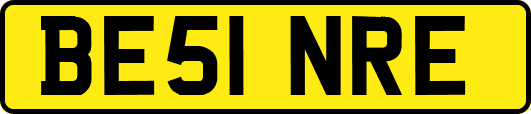 BE51 NRE